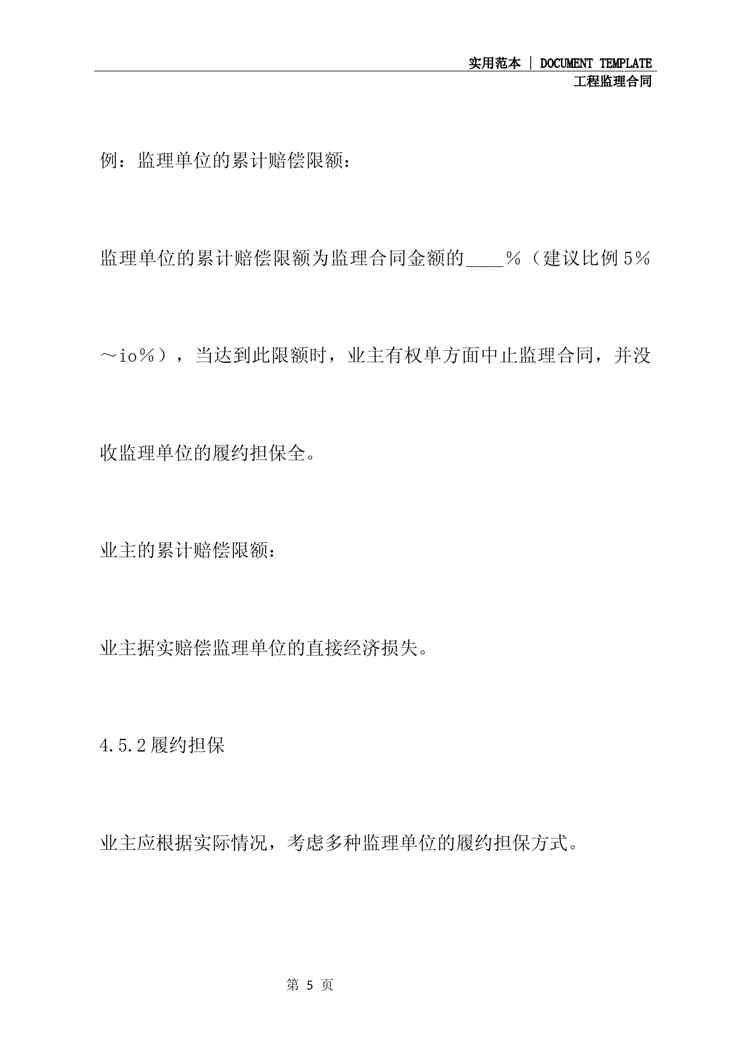 实用范本 | DOCUMENT TEMPLATE
工程监理合同

例：监理单位的累计赔偿限额：

监理单位的累计赔偿限额为监理合同金额的____%（建议比例5%～io%），当达到此限额时，业主有权单方面中止监理合同，并没收监理单位的履约担保全。

业主的累计赔偿限额：

业主据实赔偿监理单位的直接经济损失。

4.5.2履约担保

业主应根据实际情况，考虑多种监理单位的履约担保方式。

第 5 页